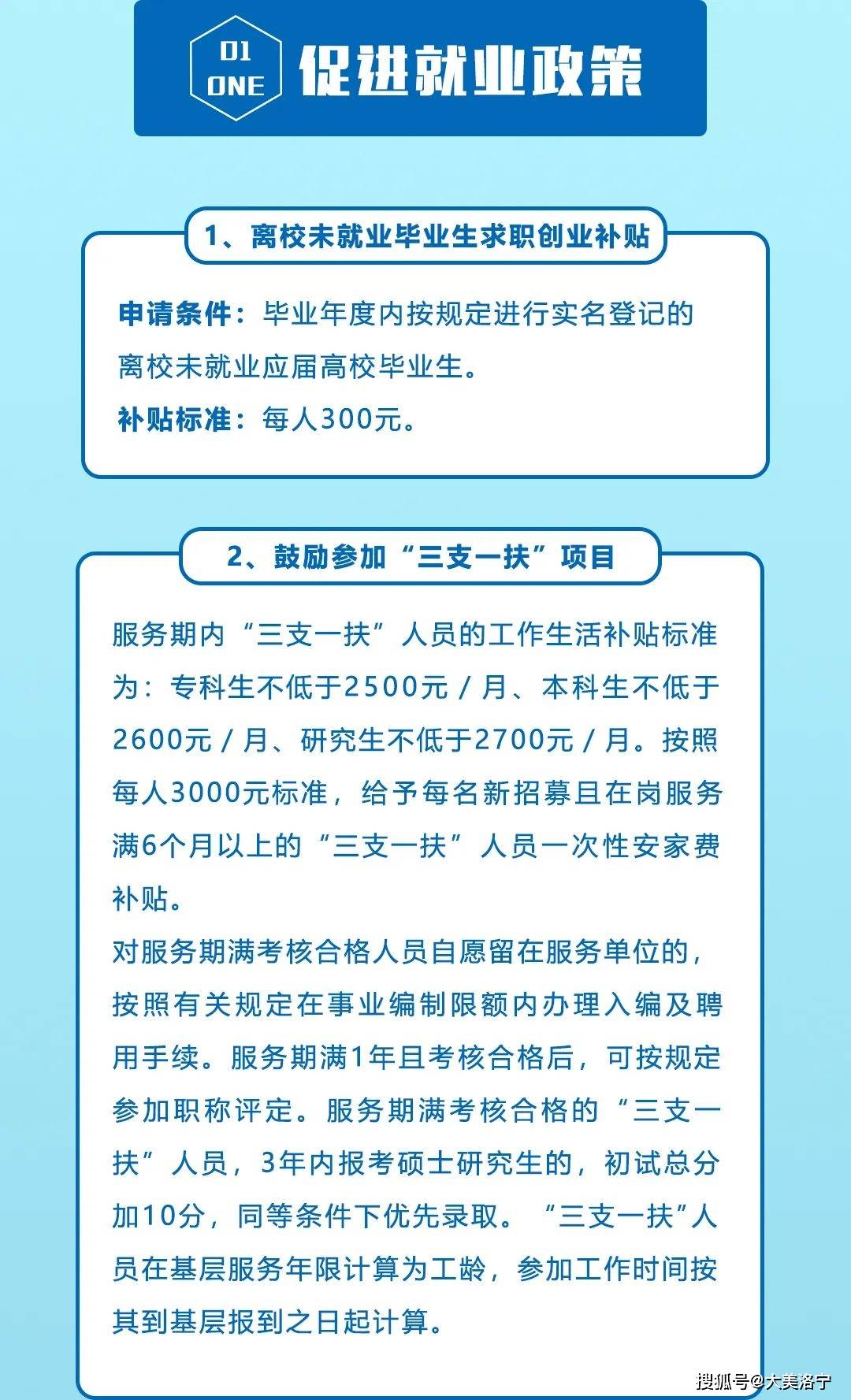 01
ONE
促进就业政策

1、离校未就业毕业生求职创业补贴

申请条件：毕业年度内按规定进行实名登记的离校未就业应届高校毕业生。
补贴标准：每人300元。

2、鼓励参加“三支一扶”项目

服务期内“三支一扶”人员的工作生活补贴标准为：专科生不低于2500元／月、本科生不低于2600元／月、研究生不低于2700元／月。按照每人3000元标准，给予每名新招募且在岗服务满6个月以上的“三支一扶”人员一次性安家费补贴。
对服务期满考核合格人员自愿留在服务单位的，按照有关规定在事业编制限额内办理入编及聘用手续。服务期满1年且考核合格后，可按规定参加职称评定。服务期满考核合格的“三支一扶”人员，3年内报考硕士研究生的，初试总分加10分，同等条件下优先录取。“三支一扶”人员在基层服务年限计算为工龄，参加工作时间按其到基层报到之日起计算。

搜狐号@大美洛宁